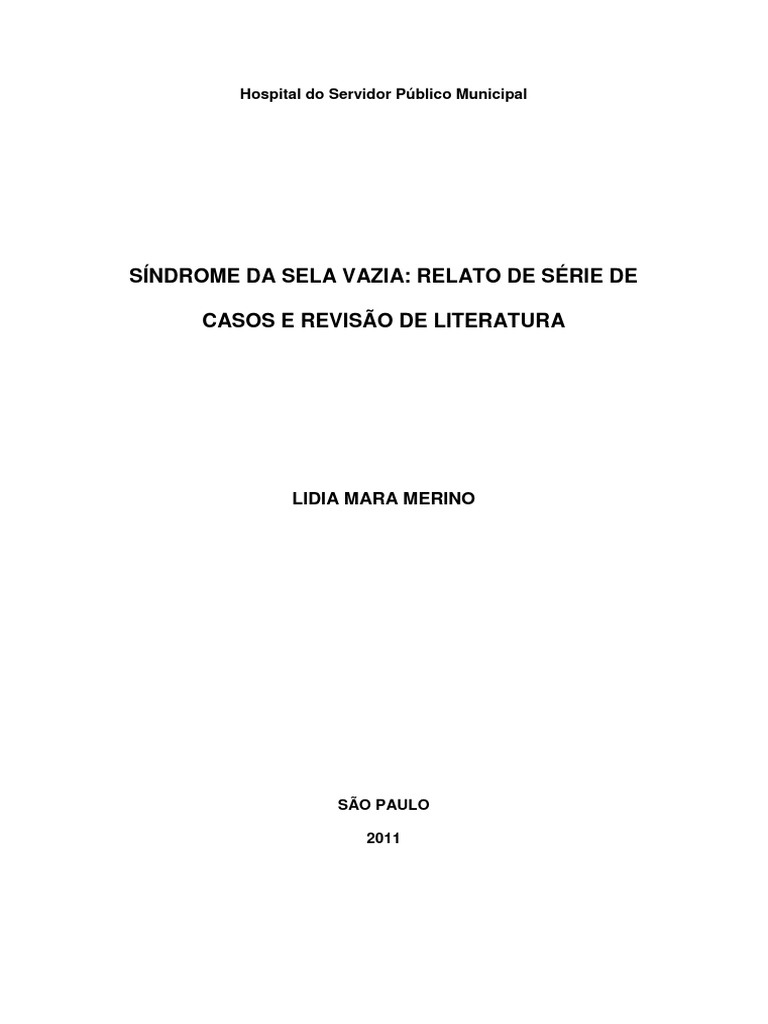 Hospital do Servidor Público Municipal

SÍNDROME DA SELA VAZIA: RELATO DE SÉRIE DE CASOS E REVISÃO DE LITERATURA

LIDIA MARA MERINO

SÃO PAULO

2011